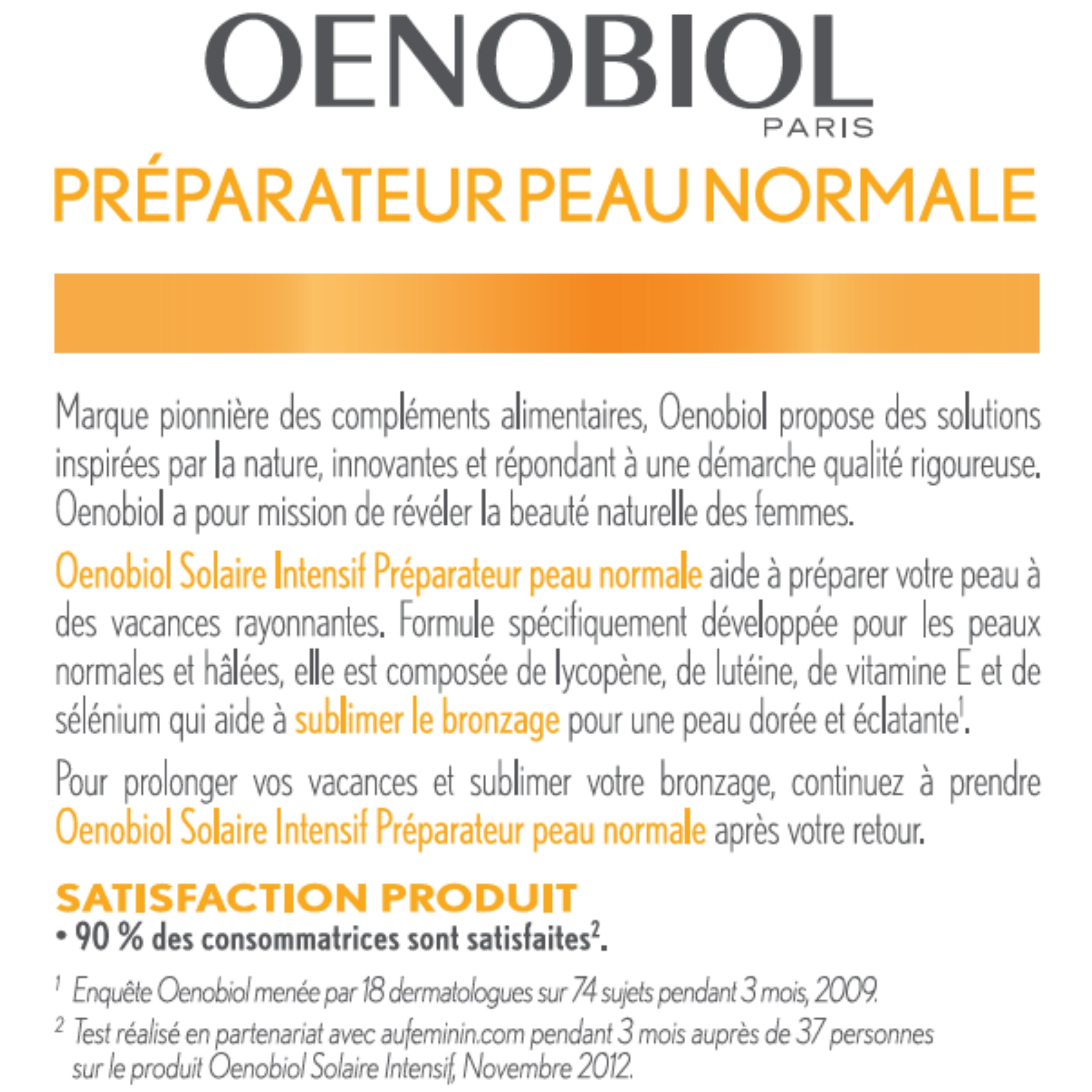 OENOBIOL
PARIS

PRÉPARATEUR PEAU NORMALE

Marque pionnière des compléments alimentaires, Oenobiol propose des solutions inspirées par la nature, innovantes et répondant à une démarche qualité rigoureuse. Oenobiol a pour mission de révéler la beauté naturelle des femmes.

Oenobiol Solaire Intensif Préparateur peau normale aide à préparer votre peau à des vacances rayonnantes. Formule spécifiquement développée pour les peaux normales et hâlées, elle est composée de lycopène, de lutéine, de vitamine E et de sélénium qui aide à sublimer le bronzage pour une peau dorée et éclatante$^1$.

Pour prolonger vos vacances et sublimer votre bronzage, continuez à prendre Oenobiol Solaire Intensif Préparateur peau normale après votre retour.

SATISFACTION PRODUIT
• 90 % des consommatrices sont satisfaites$^2$.

$^1$ Enquête Oenobiol menée par 18 dermatologues sur 74 sujets pendant 3 mois, 2009.
$^2$ Test réalisé en partenariat avec aufeminin.com pendant 3 mois auprès de 37 personnes sur le produit Oenobiol Solaire Intensif, Novembre 2012.